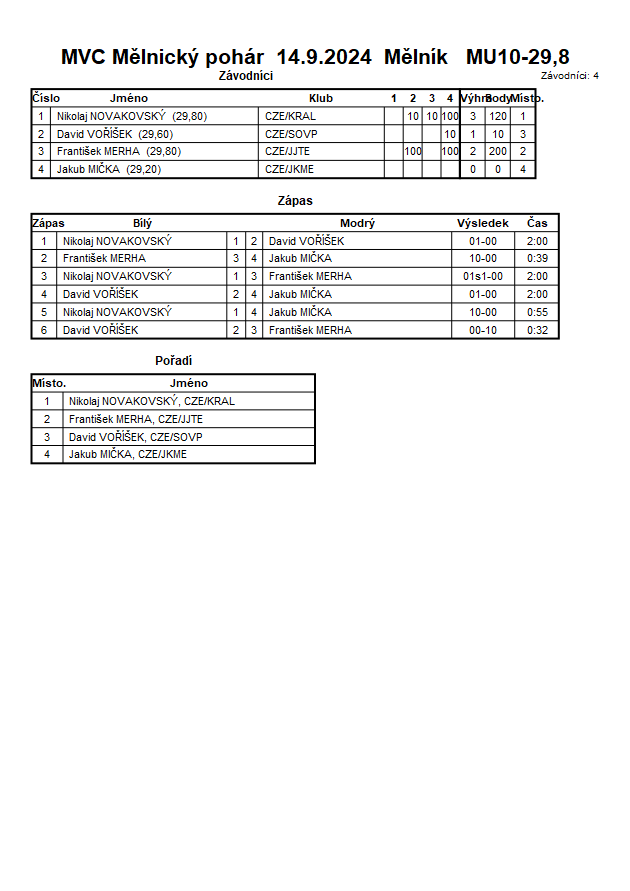 MVC Mělnický pohár 14.9.2024 Mělník MU10-29,8

Závodníci

Závodníci: 4

| Číslo | Jméno | Klub | 1 | 2 | 3 | 4 | Výhry | Body | Místo. |
|---|---|---|---|---|---|---|---|---|---|
| 1 | Nikolaj NOVAKOVSKÝ (29,80) | CZE/KRAL | | 10 | 10 | 100 | 3 | 120 | 1 |
| 2 | David VOŘÍŠEK (29,60) | CZE/SOVP | | | | 10 | 1 | 10 | 3 |
| 3 | František MERHA (29,80) | CZE/JJTE | 100 | | | 100 | 2 | 200 | 2 |
| 4 | Jakub MIČKA (29,20) | CZE/JKME | | | | | 0 | 0 | 4 |

Zápas

| Zápas | Bílý | | | Modrý | Výsledek | Čas |
|---|---|---|---|---|---|---|
| 1 | Nikolaj NOVAKOVSKÝ | 1 | 2 | David VOŘÍŠEK | 01-00 | 2:00 |
| 2 | František MERHA | 3 | 4 | Jakub MIČKA | 10-00 | 0:39 |
| 3 | Nikolaj NOVAKOVSKÝ | 1 | 3 | František MERHA | 01s1-00 | 2:00 |
| 4 | David VOŘÍŠEK | 2 | 4 | Jakub MIČKA | 01-00 | 2:00 |
| 5 | Nikolaj NOVAKOVSKÝ | 1 | 4 | Jakub MIČKA | 10-00 | 0:55 |
| 6 | David VOŘÍŠEK | 2 | 3 | František MERHA | 00-10 | 0:32 |

Pořadí

| Místo. | Jméno |
|---|---|
| 1 | Nikolaj NOVAKOVSKÝ, CZE/KRAL |
| 2 | František MERHA, CZE/JJTE |
| 3 | David VOŘÍŠEK, CZE/SOVP |
| 4 | Jakub MIČKA, CZE/JKME |